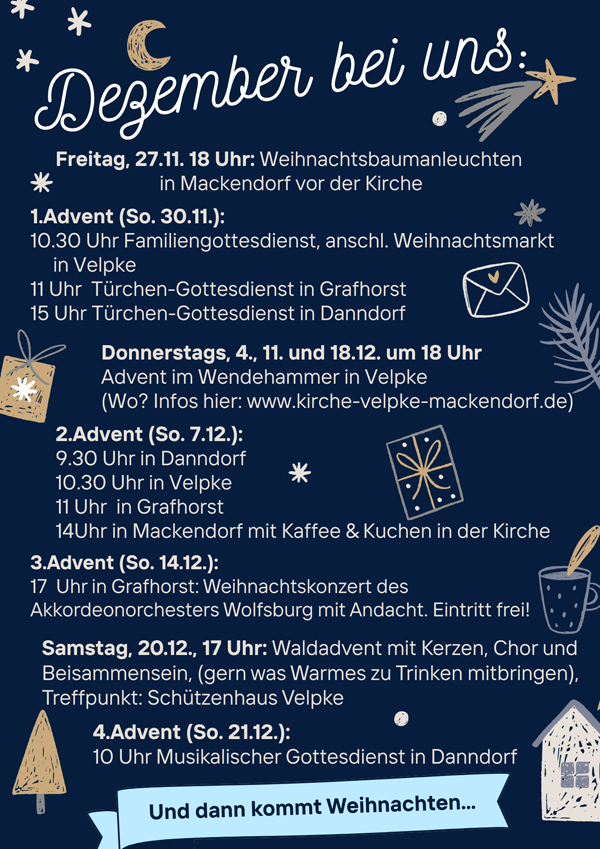 Dezember bei uns:

Freitag, 27.11. 18 Uhr: Weihnachtsbaumanleuchten in Mackendorf vor der Kirche

1.Advent (So. 30.11.):
10.30 Uhr Familiengottesdienst, anschl. Weihnachtsmarkt in Velpke
11 Uhr Türchen-Gottesdienst in Grafhorst
15 Uhr Türchen-Gottesdienst in Danndorf

Donnerstags, 4., 11. und 18.12. um 18 Uhr
Advent im Wendehammer in Velpke
(Wo? Infos hier: www.kirche-velpke-mackendorf.de)

2.Advent (So. 7.12.):
9.30 Uhr in Danndorf
10.30 Uhr in Velpke
11 Uhr in Grafhorst
14Uhr in Mackendorf mit Kaffee & Kuchen in der Kirche

3.Advent (So. 14.12.):
17 Uhr in Grafhorst: Weihnachtskonzert des Akkordeonorchesters Wolfsburg mit Andacht. Eintritt frei!

Samstag, 20.12., 17 Uhr: Waldadvent mit Kerzen, Chor und Beisammensein, (gern was Warmes zu Trinken mitbringen), Treffpunkt: Schützenhaus Velpke

4.Advent (So. 21.12.):
10 Uhr Musikalischer Gottesdienst in Danndorf

Und dann kommt Weihnachten...